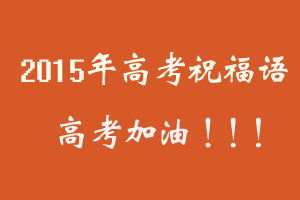 2015年高考祝福语

高考加油！！！